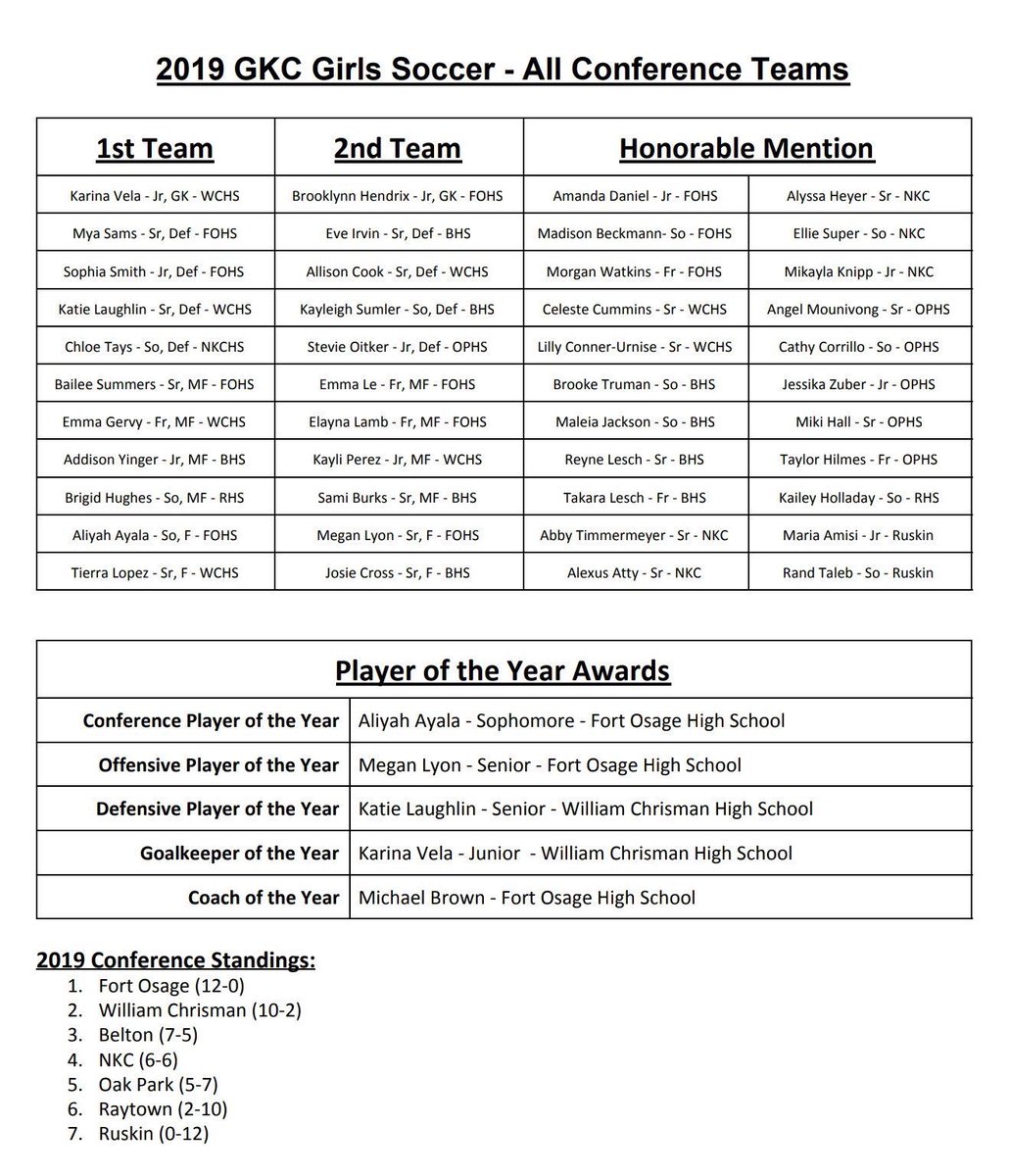 2019 GKC Girls Soccer - All Conference Teams

| 1st Team | 2nd Team | Honorable Mention | |
|---|---|---|---|
| Karina Vela - Jr, GK - WCHS | Brooklynn Hendrix - Jr, GK - FOHS | Amanda Daniel - Jr - FOHS | Alyssa Heyer - Sr - NKC |
| Mya Sams - Sr, Def - FOHS | Eve Irvin - Sr, Def - BHS | Madison Beckmann- So - FOHS | Ellie Super - So - NKC |
| Sophia Smith - Jr, Def - FOHS | Allison Cook - Sr, Def - WCHS | Morgan Watkins - Fr - FOHS | Mikayla Knipp - Jr - NKC |
| Katie Laughlin - Sr, Def - WCHS | Kayleigh Sumler - So, Def - BHS | Celeste Cummins - Sr - WCHS | Angel Mounivong - Sr - OPHS |
| Chloe Tays - So, Def - NKCHS | Stevie Oitker - Jr, Def - OPHS | Lilly Conner-Urnise - Sr - WCHS | Cathy Corrillo - So - OPHS |
| Bailee Summers - Sr, MF - FOHS | Emma Le - Fr, MF - FOHS | Brooke Truman - So - BHS | Jessika Zuber - Jr - OPHS |
| Emma Gervy - Fr, MF - WCHS | Elayna Lamb - Fr, MF - FOHS | Maleia Jackson - So - BHS | Miki Hall - Sr - OPHS |
| Addison Yinger - Jr, MF - BHS | Kayli Perez - Jr, MF - WCHS | Reyne Lesch - Sr - BHS | Taylor Hilmes - Fr - OPHS |
| Brigid Hughes - So, MF - RHS | Sami Burks - Sr, MF - BHS | Takara Lesch - Fr - BHS | Kailey Holladay - So - RHS |
| Aliyah Ayala - So, F - FOHS | Megan Lyon - Sr, F - FOHS | Abby Timmermeyer - Sr - NKC | Maria Amisi - Jr - Ruskin |
| Tierra Lopez - Sr, F - WCHS | Josie Cross - Sr, F - BHS | Alexus Atty - Sr - NKC | Rand Taleb - So - Ruskin |

| Player of the Year Awards | |
|---|---|
| Conference Player of the Year | Aliyah Ayala - Sophomore - Fort Osage High School |
| Offensive Player of the Year | Megan Lyon - Senior - Fort Osage High School |
| Defensive Player of the Year | Katie Laughlin - Senior - William Chrisman High School |
| Goalkeeper of the Year | Karina Vela - Junior - William Chrisman High School |
| Coach of the Year | Michael Brown - Fort Osage High School |

2019 Conference Standings:
1. Fort Osage (12-0)
2. William Chrisman (10-2)
3. Belton (7-5)
4. NKC (6-6)
5. Oak Park (5-7)
6. Raytown (2-10)
7. Ruskin (0-12)